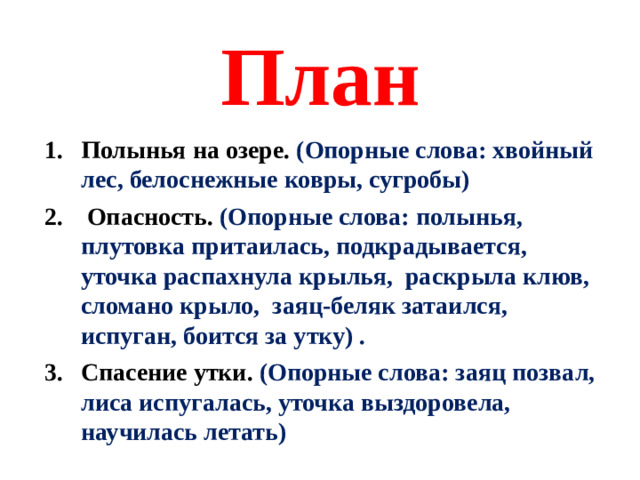 План

1. Полынья на озере. (Опорные слова: хвойный лес, белоснежные ковры, сугробы)

2. Опасность. (Опорные слова: полынья, плутовка притаилась, подкрадывается, уточка распахнула крылья, раскрыла клюв, сломано крыло, заяц-беляк затаился, испуган, боится за утку) .

3. Спасение утки. (Опорные слова: заяц позвал, лиса испугалась, уточка выздоровела, научилась летать)